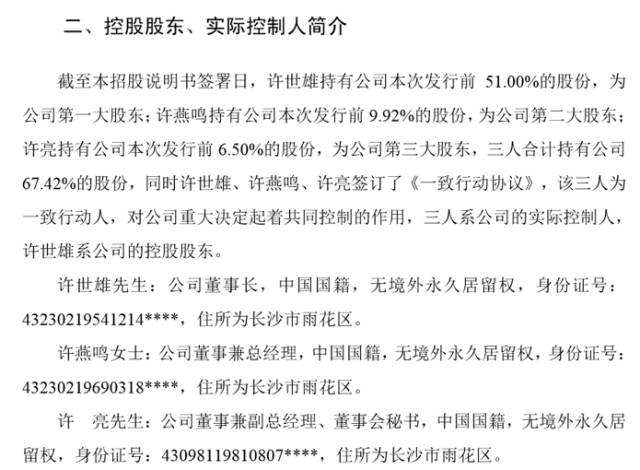 二、控股股东、实际控制人简介

截至本招股说明书签署日，许世雄持有公司本次发行前51.00%的股份，为公司第一大股东；许燕鸣持有公司本次发行前9.92%的股份，为公司第二大股东；许亮持有公司本次发行前6.50%的股份，为公司第三大股东，三人合计持有公司67.42%的股份，同时许世雄、许燕鸣、许亮签订了《一致行动协议》，该三人为一致行动人，对公司重大决定起着共同控制的作用，三人系公司的实际控制人，许世雄系公司的控股股东。

许世雄先生：公司董事长，中国国籍，无境外永久居留权，身份证号：43230219541214****，住所为长沙市雨花区。

许燕鸣女士：公司董事兼总经理，中国国籍，无境外永久居留权，身份证号：43230219690318****，住所为长沙市雨花区。

许 亮先生：公司董事兼副总经理、董事会秘书，中国国籍，无境外永久居留权，身份证号：43098119810807****，住所为长沙市雨花区。